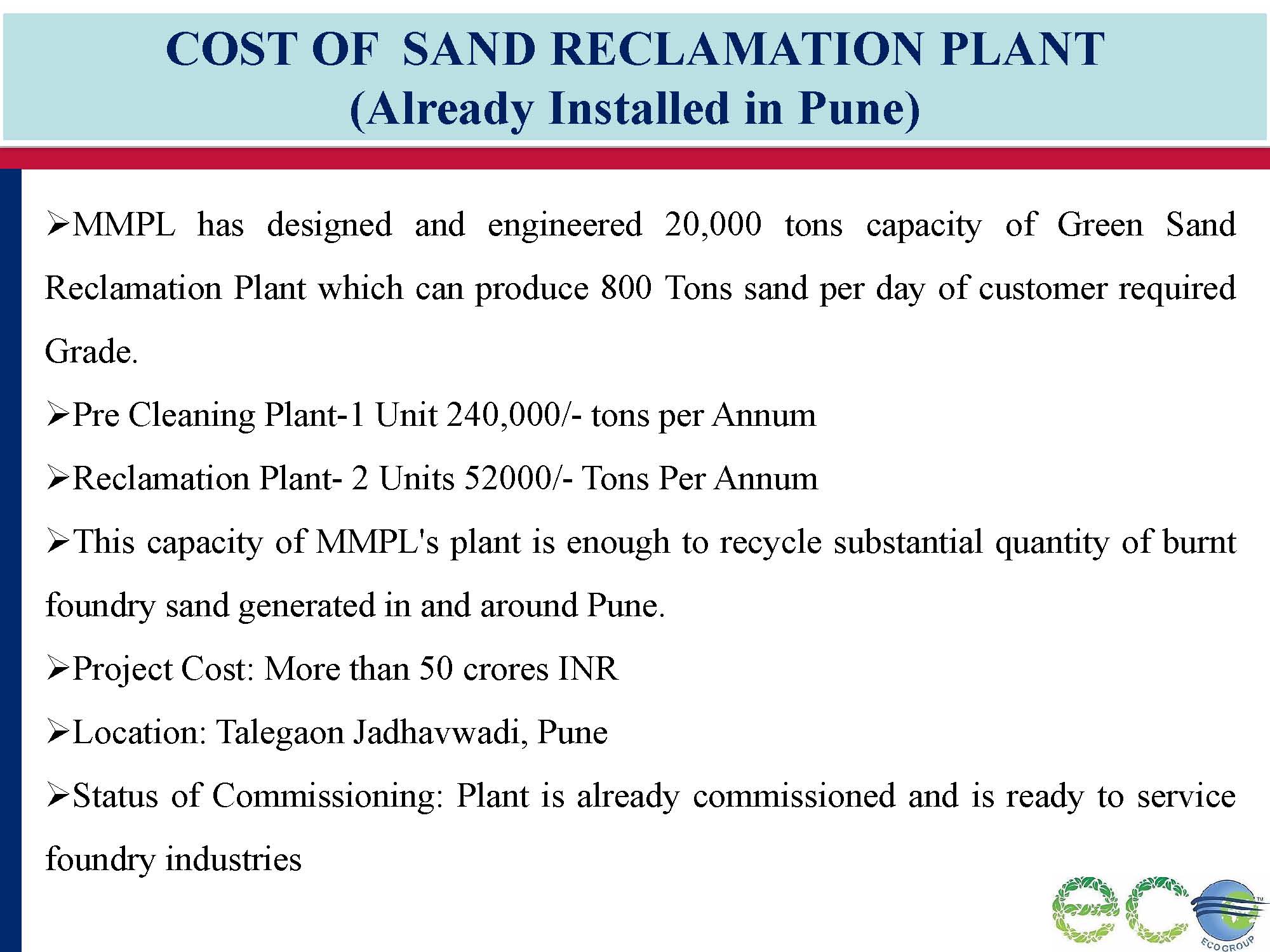 COST OF SAND RECLAMATION PLANT
(Already Installed in Pune)

➢MMPL has designed and engineered 20,000 tons capacity of Green Sand Reclamation Plant which can produce 800 Tons sand per day of customer required Grade.

➢Pre Cleaning Plant-1 Unit 240,000/- tons per Annum

➢Reclamation Plant- 2 Units 52000/- Tons Per Annum

➢This capacity of MMPL's plant is enough to recycle substantial quantity of burnt foundry sand generated in and around Pune.

➢Project Cost: More than 50 crores INR

➢Location: Talegaon Jadhavwadi, Pune

➢Status of Commissioning: Plant is already commissioned and is ready to service foundry industries

eco
ECOGROUP